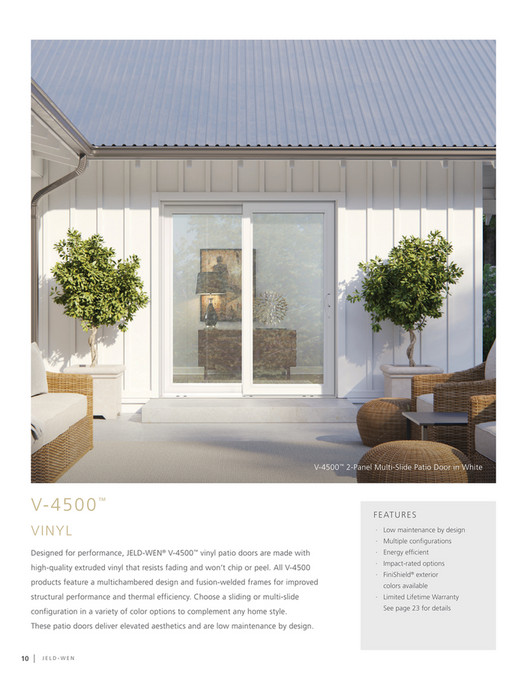 V-4500™ 2-Panel Multi-Slide Patio Door in White

V-4500™

VINYL

Designed for performance, JELD-WEN® V-4500™ vinyl patio doors are made with high-quality extruded vinyl that resists fading and won't chip or peel. All V-4500 products feature a multichambered design and fusion-welded frames for improved structural performance and thermal efficiency. Choose a sliding or multi-slide configuration in a variety of color options to complement any home style. These patio doors deliver elevated aesthetics and are low maintenance by design.

FEATURES

· Low maintenance by design
· Multiple configurations
· Energy efficient
· Impact-rated options
· FiniShield® exterior colors available
· Limited Lifetime Warranty See page 23 for details

10 | JELD-WEN